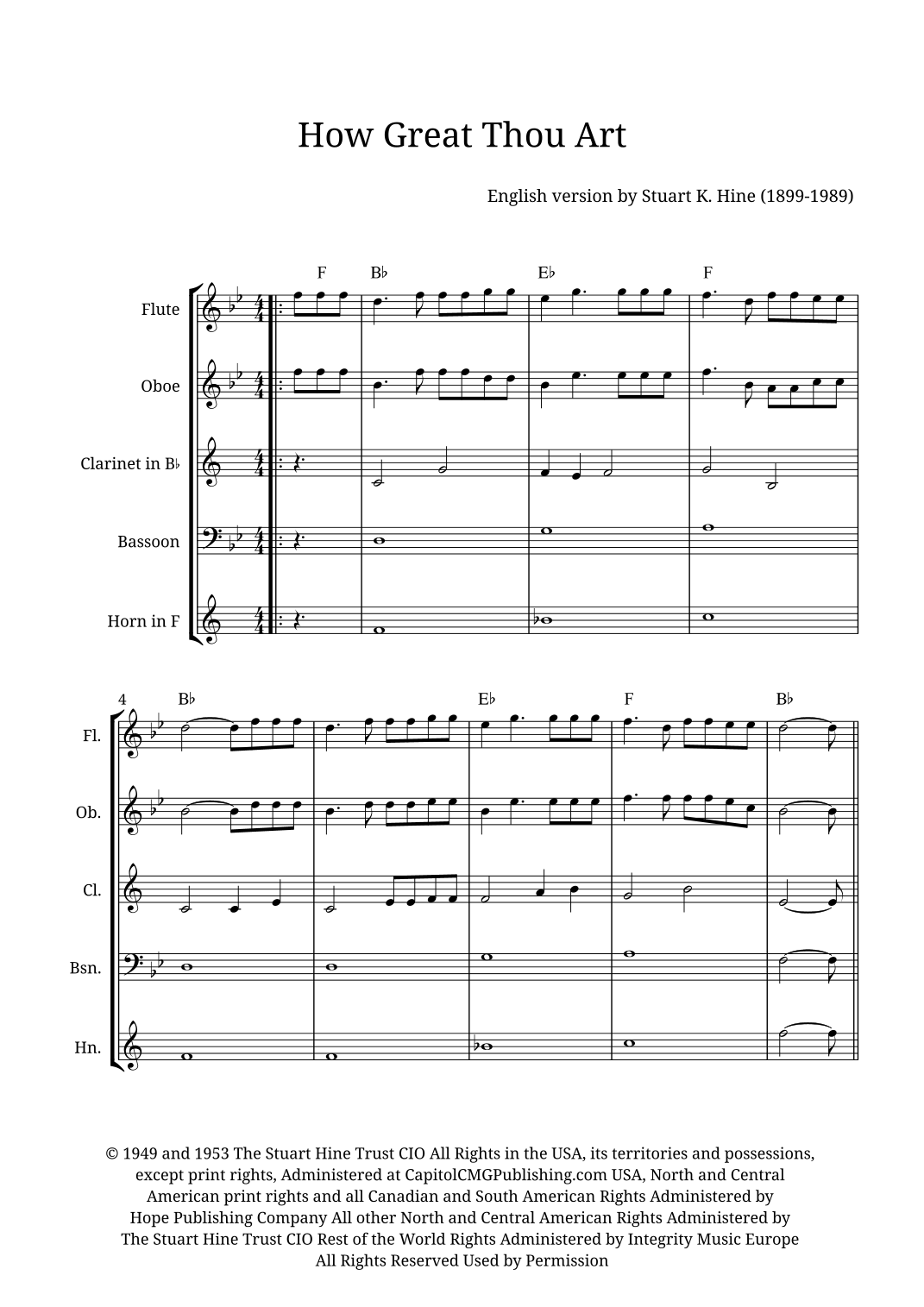 How Great Thou Art

English version by Stuart K. Hine (1899-1989)

F B♭ E♭ F

Flute

Oboe

Clarinet in B♭

Bassoon

Horn in F

4 B♭ E♭ F B♭

Fl.

Ob.

Cl.

Bsn.

Hn.

© 1949 and 1953 The Stuart Hine Trust CIO All Rights in the USA, its territories and possessions, except print rights, Administered at CapitolCMGPublishing.com USA, North and Central American print rights and all Canadian and South American Rights Administered by Hope Publishing Company All other North and Central American Rights Administered by The Stuart Hine Trust CIO Rest of the World Rights Administered by Integrity Music Europe All Rights Reserved Used by Permission